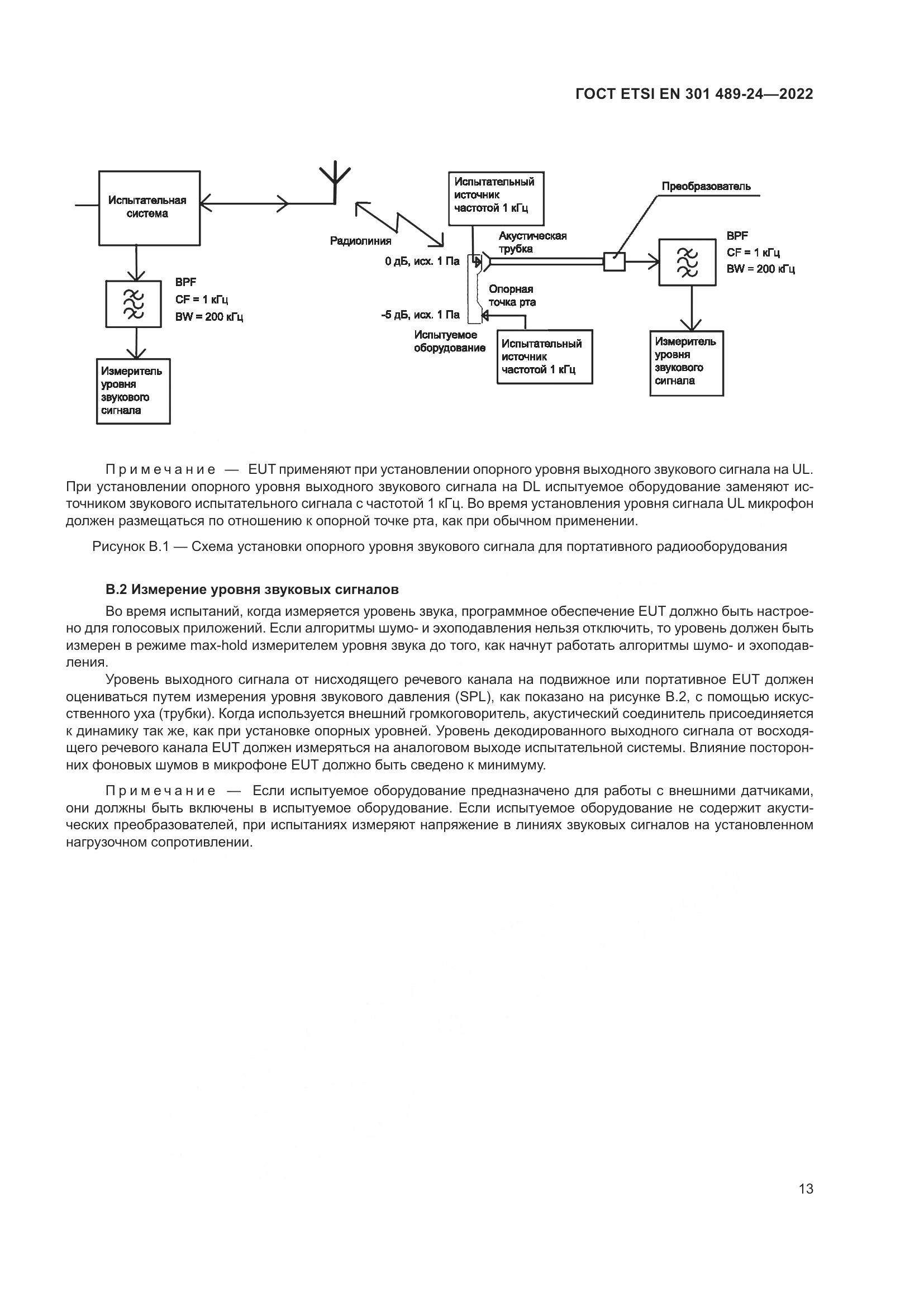 ГОСТ ETSI EN 301 489-24—2022

Испытательная система

BPF
CF = 1 кГц
BW = 200 кГц

Измеритель уровня звукового сигнала

Радиолиния

Испытательный источник частотой 1 кГц

Акустическая трубка

0 дБ, исх. 1 Па

Опорная точка рта

-5 дБ, исх. 1 Па

Испытуемое оборудование

Испытательный источник частотой 1 кГц

Преобразователь

BPF
CF = 1 кГц
BW = 200 кГц

Измеритель уровня звукового сигнала

Примечание — EUT применяют при установлении опорного уровня выходного звукового сигнала на UL. При установлении опорного уровня выходного звукового сигнала на DL испытуемое оборудование заменяют источником звукового испытательного сигнала с частотой 1 кГц. Во время установления уровня сигнала UL микрофон должен размещаться по отношению к опорной точке рта, как при обычном применении.

Рисунок В.1 — Схема установки опорного уровня звукового сигнала для портативного радиооборудования

В.2 Измерение уровня звуковых сигналов

Во время испытаний, когда измеряется уровень звука, программное обеспечение EUT должно быть настроено для голосовых приложений. Если алгоритмы шумо- и эхоподавления нельзя отключить, то уровень должен быть измерен в режиме max-hold измерителем уровня звука до того, как начнут работать алгоритмы шумо- и эхоподавления.

Уровень выходного сигнала от нисходящего речевого канала на подвижное или портативное EUT должен оцениваться путем измерения уровня звукового давления (SPL), как показано на рисунке В.2, с помощью искусственного уха (трубки). Когда используется внешний громкоговоритель, акустический соединитель присоединяется к динамику так же, как при установке опорных уровней. Уровень декодированного выходного сигнала от восходящего речевого канала EUT должен измеряться на аналоговом выходе испытательной системы. Влияние посторонних фоновых шумов в микрофоне EUT должно быть сведено к минимуму.

Примечание — Если испытуемое оборудование предназначено для работы с внешними датчиками, они должны быть включены в испытуемое оборудование. Если испытуемое оборудование не содержит акустических преобразователей, при испытаниях измеряют напряжение в линиях звуковых сигналов на установленном нагрузочном сопротивлении.

13